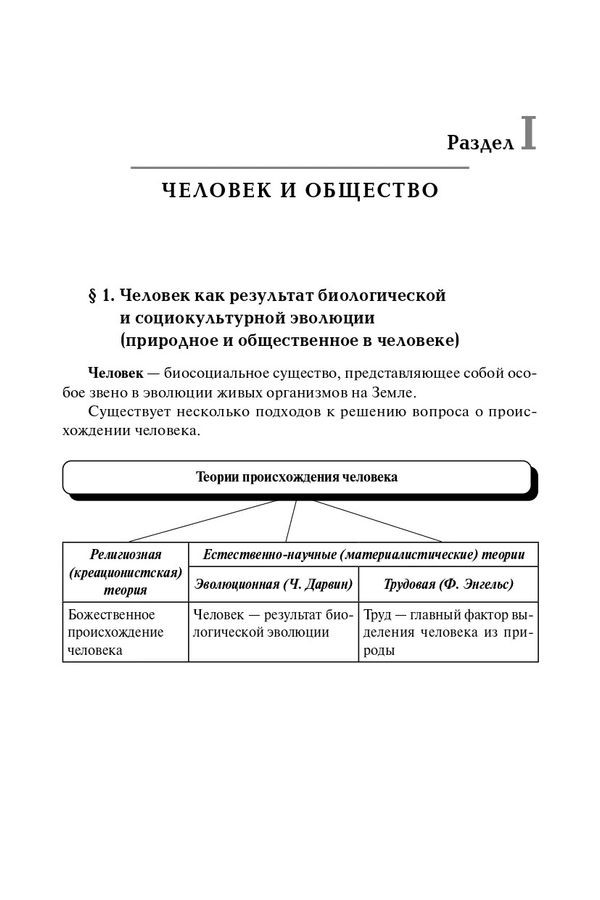 Раздел I

ЧЕЛОВЕК И ОБЩЕСТВО

§ 1. Человек как результат биологической и социокультурной эволюции (природное и общественное в человеке)

Человек — биосоциальное существо, представляющее собой особое звено в эволюции живых организмов на Земле.

Существует несколько подходов к решению вопроса о происхождении человека.

Теории происхождения человека

| Религиозная (креационистская) теория | Естественно-научные (материалистические) теории | |
|---|---|---|
| | Эволюционная (Ч. Дарвин) | Трудовая (Ф. Энгельс) |
| Божественное происхождение человека | Человек — результат биологической эволюции | Труд — главный фактор выделения человека из природы |